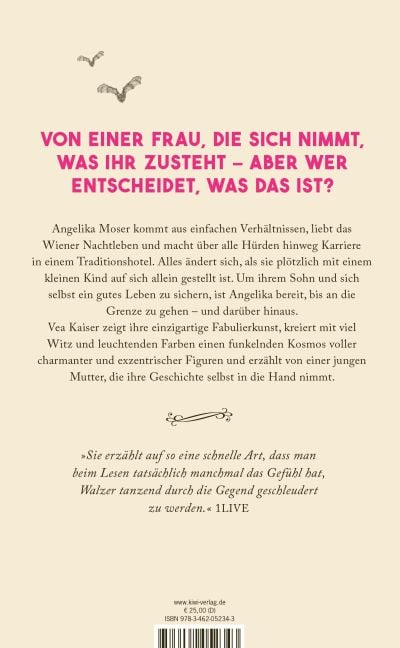 VON EINER FRAU, DIE SICH NIMMT, WAS IHR ZUSTEHT – ABER WER ENTSCHEIDET, WAS DAS IST?

Angelika Moser kommt aus einfachen Verhältnissen, liebt das Wiener Nachtleben und macht über alle Hürden hinweg Karriere in einem Traditionshotel. Alles ändert sich, als sie plötzlich mit einem kleinen Kind auf sich allein gestellt ist. Um ihrem Sohn und sich selbst ein gutes Leben zu sichern, ist Angelika bereit, bis an die Grenze zu gehen – und darüber hinaus.
Vea Kaiser zeigt ihre einzigartige Fabulierkunst, kreiert mit viel Witz und leuchtenden Farben einen funkelnden Kosmos voller charmanter und exzentrischer Figuren und erzählt von einer jungen Mutter, die ihre Geschichte selbst in die Hand nimmt.

»Sie erzählt auf so eine schnelle Art, dass man beim Lesen tatsächlich manchmal das Gefühl hat, Walzer tanzend durch die Gegend geschleudert zu werden.« 1LIVE

www.kiwi-verlag.de
€ 25,00 (D)
ISBN 978-3-462-05234-3